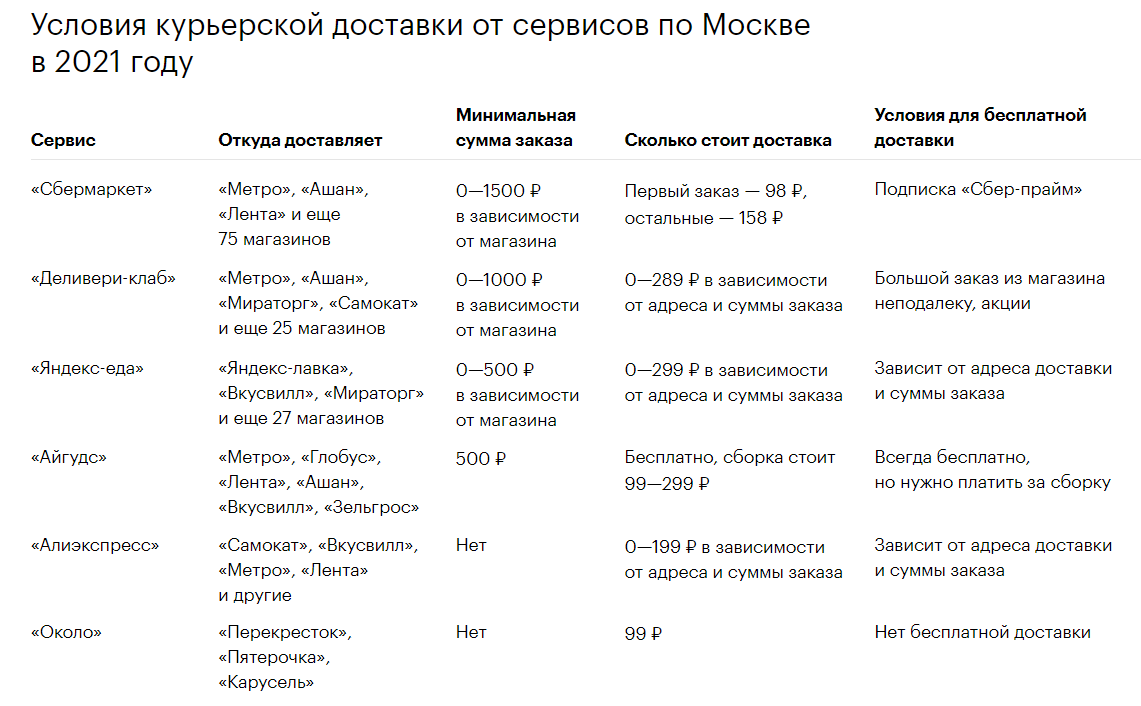 Условия курьерской доставки от сервисов по Москве в 2021 году

| Сервис | Откуда доставляет | Минимальная сумма заказа | Сколько стоит доставка | Условия для бесплатной доставки |
|---|---|---|---|---|
| «Сбермаркет» | «Метро», «Ашан», «Лента» и еще 75 магазинов | 0—1500 ₽ в зависимости от магазина | Первый заказ — 98 ₽, остальные — 158 ₽ | Подписка «Сбер-прайм» |
| «Деливери-клаб» | «Метро», «Ашан», «Мираторг», «Самокат» и еще 25 магазинов | 0—1000 ₽ в зависимости от магазина | 0—289 ₽ в зависимости от адреса и суммы заказа | Большой заказ из магазина неподалеку, акции |
| «Яндекс-еда» | «Яндекс-лавка», «Вкусвилл», «Мираторг» и еще 27 магазинов | 0—500 ₽ в зависимости от магазина | 0—299 ₽ в зависимости от адреса и суммы заказа | Зависит от адреса доставки и суммы заказа |
| «Айгудс» | «Метро», «Глобус», «Лента», «Ашан», «Вкусвилл», «Зельгрос» | 500 ₽ | Бесплатно, сборка стоит 99—299 ₽ | Всегда бесплатно, но нужно платить за сборку |
| «Алиэкспресс» | «Самокат», «Вкусвилл», «Метро», «Лента» и другие | Нет | 0—199 ₽ в зависимости от адреса и суммы заказа | Зависит от адреса доставки и суммы заказа |
| «Около» | «Перекресток», «Пятерочка», «Карусель» | Нет | 99 ₽ | Нет бесплатной доставки |